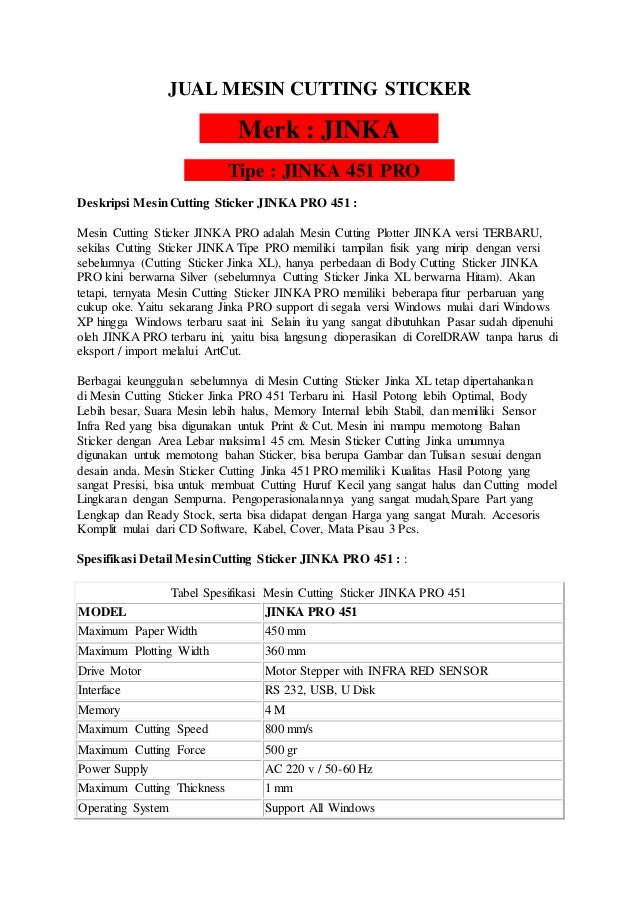 JUAL MESIN CUTTING STICKER

Merk : JINKA

Tipe : JINKA 451 PRO

Deskripsi Mesin Cutting Sticker JINKA PRO 451 :

Mesin Cutting Sticker JINKA PRO adalah Mesin Cutting Plotter JINKA versi TERBARU, sekilas Cutting Sticker JINKA Tipe PRO memiliki tampilan fisik yang mirip dengan versi sebelumnya (Cutting Sticker Jinka XL), hanya perbedaan di Body Cutting Sticker JINKA PRO kini berwarna Silver (sebelumnya Cutting Sticker Jinka XL berwarna Hitam). Akan tetapi, ternyata Mesin Cutting Sticker JINKA PRO memiliki beberapa fitur perbaruan yang cukup oke. Yaitu sekarang Jinka PRO support di segala versi Windows mulai dari Windows XP hingga Windows terbaru saat ini. Selain itu yang sangat dibutuhkan Pasar sudah dipenuhi oleh JINKA PRO terbaru ini, yaitu bisa langsung dioperasikan di CorelDRAW tanpa harus di eksport / import melalui ArtCut.

Berbagai keunggulan sebelumnya di Mesin Cutting Sticker Jinka XL tetap dipertahankan di Mesin Cutting Sticker Jinka PRO 451 Terbaru ini. Hasil Potong lebih Optimal, Body Lebih besar, Suara Mesin lebih halus, Memory Internal lebih Stabil, dan memiliki Sensor Infra Red yang bisa digunakan untuk Print & Cut. Mesin ini mampu memotong Bahan Sticker dengan Area Lebar maksimal 45 cm. Mesin Sticker Cutting Jinka umumnya digunakan untuk memotong bahan Sticker, bisa berupa Gambar dan Tulisan sesuai dengan desain anda. Mesin Sticker Cutting Jinka 451 PRO memiliki Kualitas Hasil Potong yang sangat Presisi, bisa untuk membuat Cutting Huruf Kecil yang sangat halus dan Cutting model Lingkaran dengan Sempurna. Pengoperasionalannya yang sangat mudah,Spare Part yang Lengkap dan Ready Stock, serta bisa didapat dengan Harga yang sangat Murah. Accesoris Komplit mulai dari CD Software, Kabel, Cover, Mata Pisau 3 Pcs.

Spesifikasi Detail Mesin Cutting Sticker JINKA PRO 451 : :

Tabel Spesifikasi Mesin Cutting Sticker JINKA PRO 451

| MODEL | JINKA PRO 451 |
|---|---|
| Maximum Paper Width | 450 mm |
| Maximum Plotting Width | 360 mm |
| Drive Motor | Motor Stepper with INFRA RED SENSOR |
| Interface | RS 232, USB, U Disk |
| Memory | 4 M |
| Maximum Cutting Speed | 800 mm/s |
| Maximum Cutting Force | 500 gr |
| Power Supply | AC 220 v / 50-60 Hz |
| Maximum Cutting Thickness | 1 mm |
| Operating System | Support All Windows |